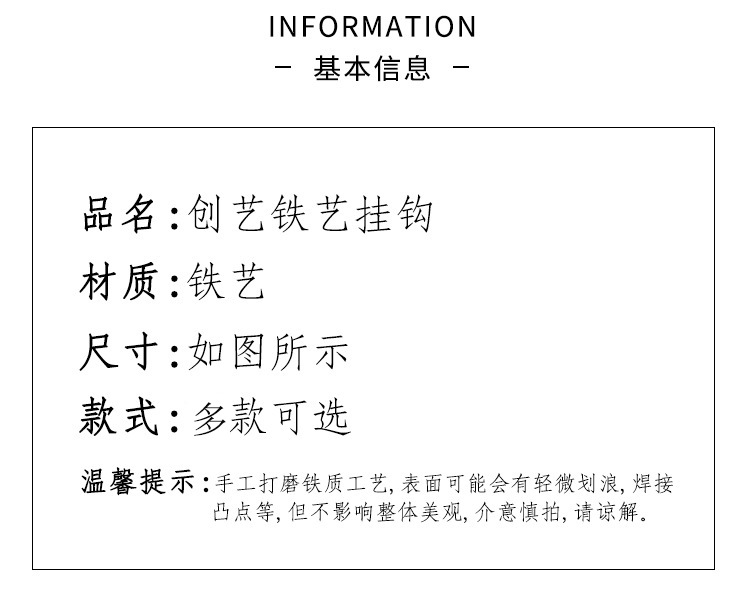 INFORMATION
- 基本信息 -

品名:创艺铁艺挂钩
材质:铁艺
尺寸:如图所示
款式:多款可选

温馨提示:手工打磨铁质工艺,表面可能会有轻微划浪,焊接凸点等,但不影响整体美观,介意慎拍,请谅解。